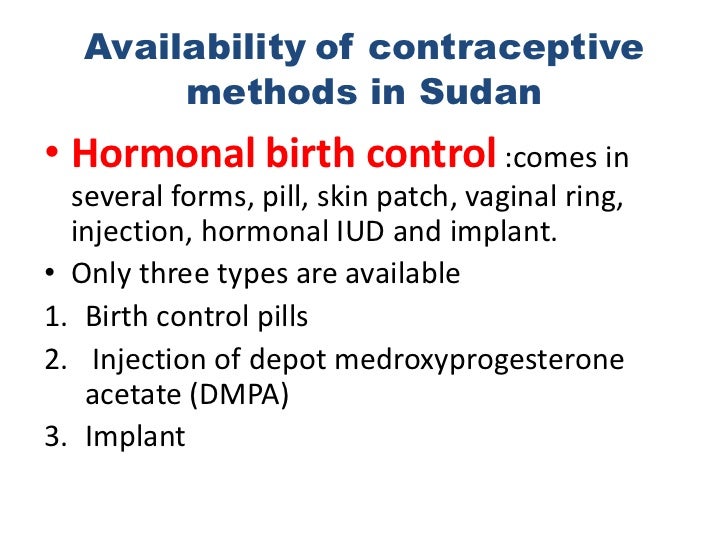 Availability of contraceptive methods in Sudan

• Hormonal birth control :comes in several forms, pill, skin patch, vaginal ring, injection, hormonal IUD and implant.

• Only three types are available

1. Birth control pills
2. Injection of depot medroxyprogesterone acetate (DMPA)
3. Implant